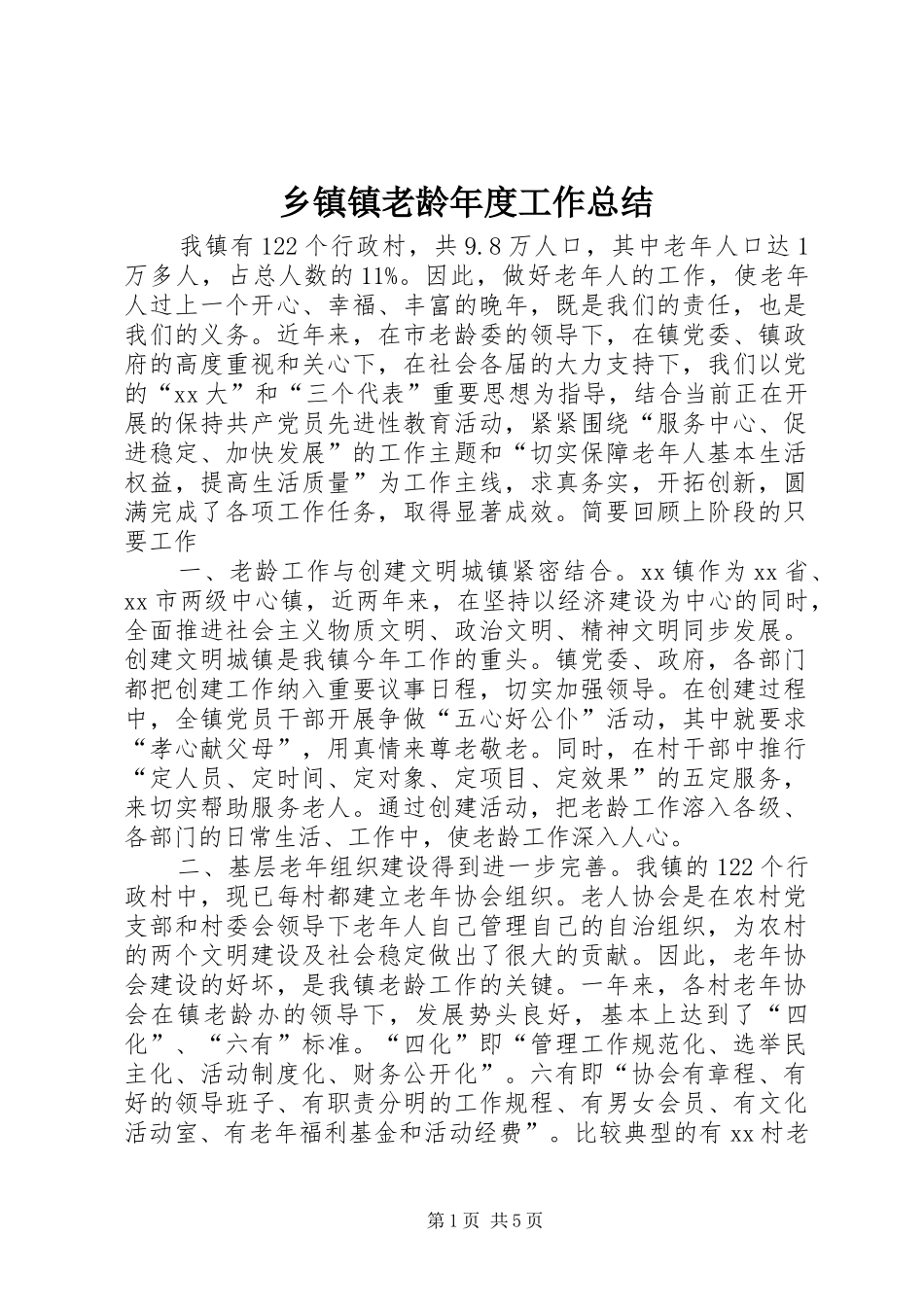 乡镇镇老龄年度工作总结

我镇有122个行政村，共9.8万人口，其中老年人口达1万多人，占总人数的11%。因此，做好老年人的工作，使老年人过上一个开心、幸福、丰富的晚年，既是我们的责任，也是我们的义务。近年来，在市老龄委的领导下，在镇党委、镇政府的高度重视和关心下，在社会各届的大力支持下，我们以党的“xx大”和“三个代表”重要思想为指导，结合当前正在开展的保持共产党员先进性教育活动，紧紧围绕“服务中心、促进稳定、加快发展”的工作主题和“切实保障老年人基本生活权益，提高生活质量”为工作主线，求真务实，开拓创新，圆满完成了各项工作任务，取得显著成效。简要回顾上阶段的只要工作

一、老龄工作与创建文明城镇紧密结合。xx镇作为xx省、xx市两级中心镇，近两年来，在坚持以经济建设为中心的同时，全面推进社会主义物质文明、政治文明、精神文明同步发展。创建文明城镇是我镇今年工作的重头。镇党委、政府，各部门都把创建工作纳入重要议事日程，切实加强领导。在创建过程中，全镇党员干部开展争做“五心好公仆”活动，其中就要求“孝心献父母”，用真情来尊老敬老。同时，在村干部中推行“定人员、定时间、定对象、定项目、定效果”的五定服务，来切实帮助服务老人。通过创建活动，把老龄工作溶入各级、各部门的日常生活、工作中，使老龄工作深入人心。

二、基层老年组织建设得到进一步完善。我镇的122个行政村中，现已每村都建立老年协会组织。老人协会是在农村党支部和村委会领导下老年人自己管理自己的自治组织，为农村的两个文明建设及社会稳定做出了很大的贡献。因此，老年协会建设的好坏，是我镇老龄工作的关键。一年来，各村老年协会在镇老龄办的领导下，发展势头良好，基本上达到了“四化”、“六有”标准。“四化”即“管理工作规范化、选举民主化、活动制度化、财务公开化”。六有即“协会有章程、有好的领导班子、有职责分明的工作规程、有男女会员、有文化活动室、有老年福利基金和活动经费”。比较典型的有xx村老

第1页 共5页